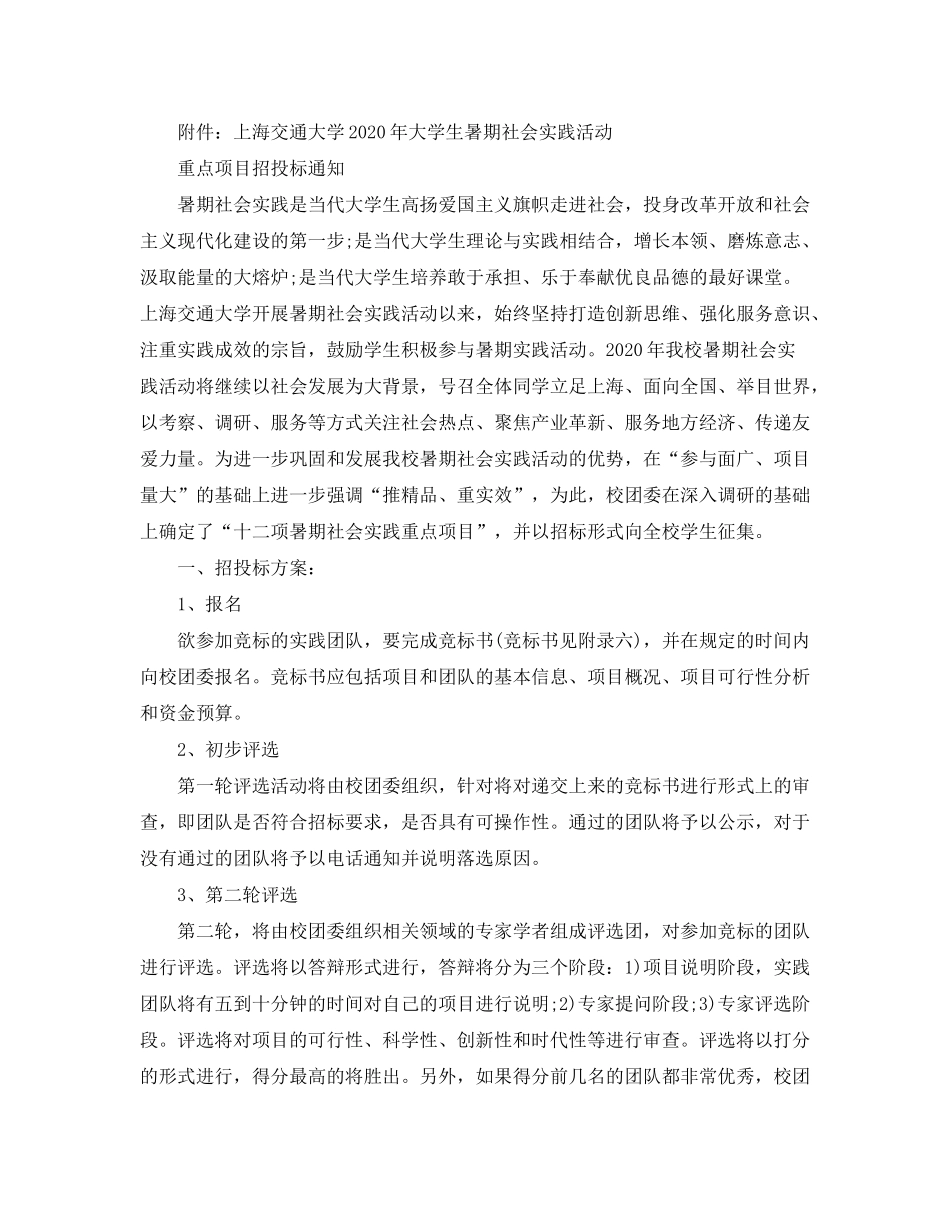 附件：上海交通大学2020年大学生暑期社会实践活动

重点项目招投标通知

暑期社会实践是当代大学生高扬爱国主义旗帜走进社会，投身改革开放和社会主义现代化建设的第一步;是当代大学生理论与实践相结合，增长本领、磨炼意志、汲取能量的大熔炉;是当代大学生培养敢于承担、乐于奉献优良品德的最好课堂。上海交通大学开展暑期社会实践活动以来，始终坚持打造创新思维、强化服务意识、注重实践成效的宗旨，鼓励学生积极参与暑期实践活动。2020年我校暑期社会实践活动将继续以社会发展为大背景，号召全体同学立足上海、面向全国、举目世界，以考察、调研、服务等方式关注社会热点、聚焦产业革新、服务地方经济、传递友爱力量。为进一步巩固和发展我校暑期社会实践活动的优势，在“参与面广、项目量大”的基础上进一步强调“推精品、重实效”，为此，校团委在深入调研的基础上确定了“十二项暑期社会实践重点项目”，并以招标形式向全校学生征集。

一、招投标方案：

1、报名

欲参加竞标的实践团队，要完成竞标书(竞标书见附录六)，并在规定的时间内向校团委报名。竞标书应包括项目和团队的基本信息、项目概况、项目可行性分析和资金预算。

2、初步评选

第一轮评选活动将由校团委组织，针对将对递交上来的竞标书进行形式上的审查，即团队是否符合招标要求，是否具有可操作性。通过的团队将予以公示，对于没有通过的团队将予以电话通知并说明落选原因。

3、第二轮评选

第二轮，将由校团委组织相关领域的专家学者组成评选团，对参加竞标的团队进行评选。评选将以答辩形式进行，答辩将分为三个阶段：1)项目说明阶段，实践团队将有五到十分钟的时间对自己的项目进行说明;2)专家提问阶段;3)专家评选阶段。评选将对项目的可行性、科学性、创新性和时代性等进行审查。评选将以打分的形式进行，得分最高的将胜出。另外，如果得分前几名的团队都非常优秀，校团